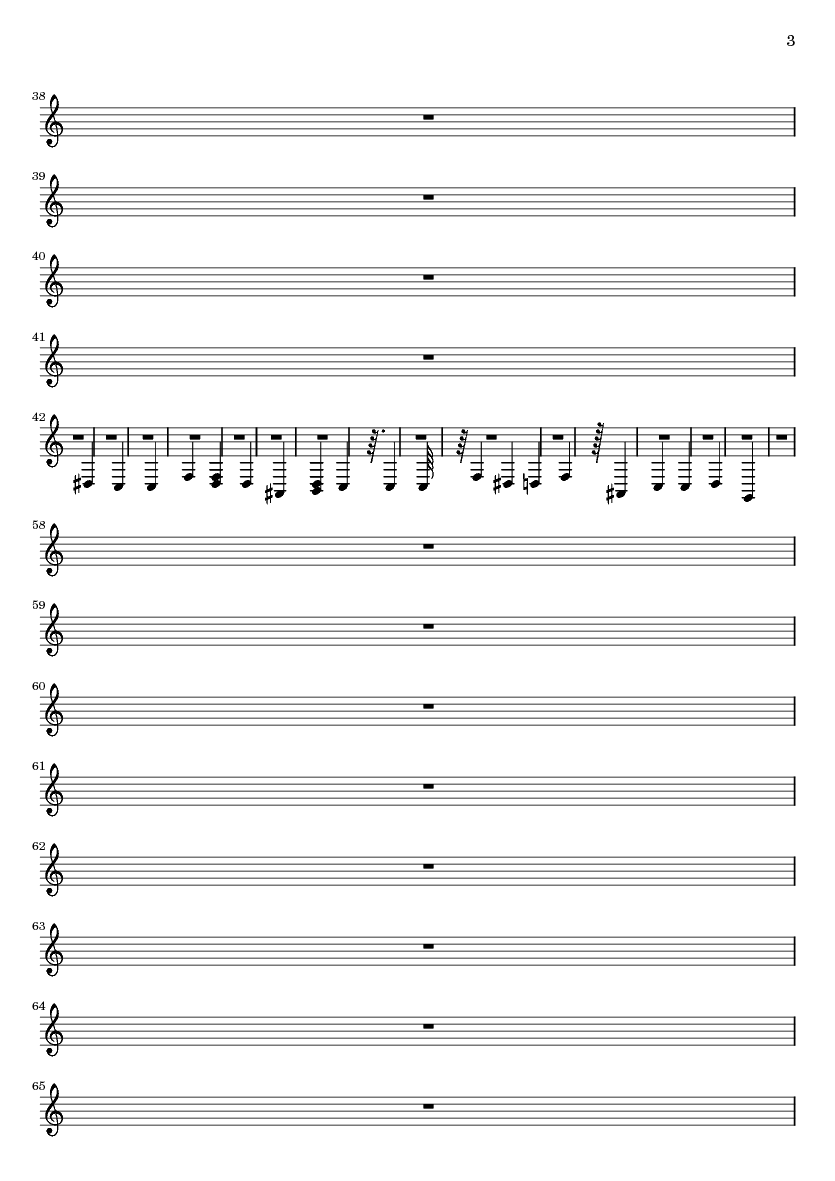 3

38

39

40

41

42

58

59

60

61

62

63

64

65